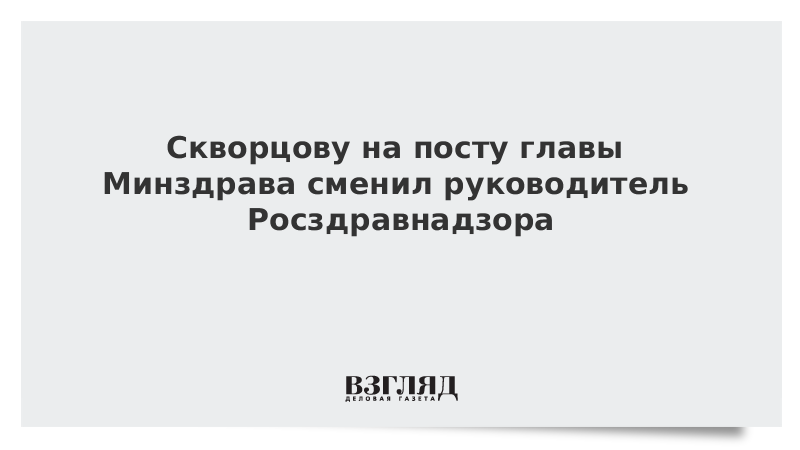 Скворцову на посту главы Минздрава сменил руководитель Росздравнадзора

ВЗГЛЯД
ДЕЛОВАЯ ГАЗЕТА